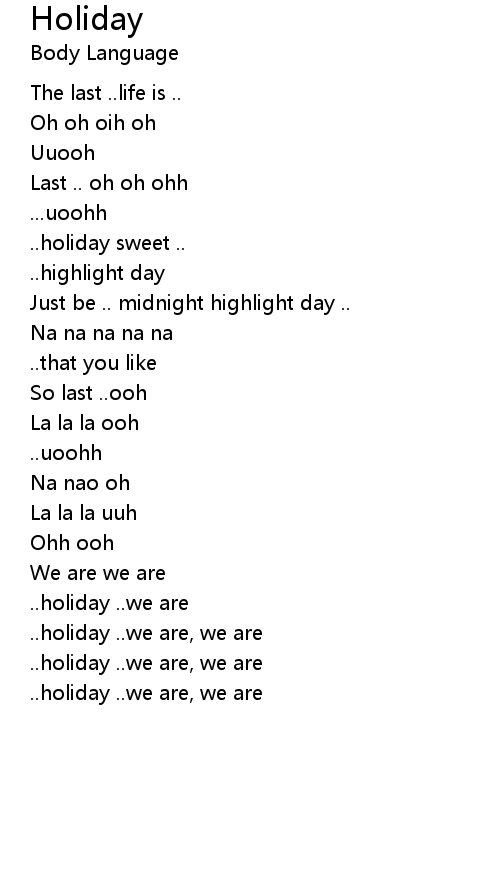 Holiday
Body Language

The last ..life is ..
Oh oh oih oh
Uuooh
Last .. oh oh ohh
...uoohh
..holiday sweet ..
..highlight day
Just be .. midnight highlight day ..
Na na na na na
..that you like
So last ..ooh
La la la ooh
..uoohh
Na nao oh
La la la uuh
Ohh ooh
We are we are
..holiday ..we are
..holiday ..we are, we are
..holiday ..we are, we are
..holiday ..we are, we are